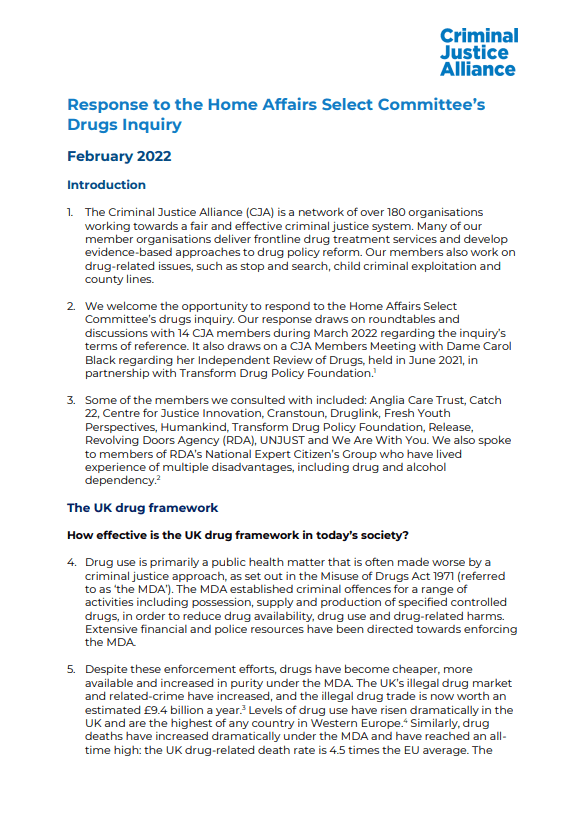 Criminal Justice Alliance

Response to the Home Affairs Select Committee's Drugs Inquiry

February 2022

Introduction

1. The Criminal Justice Alliance (CJA) is a network of over 180 organisations working towards a fair and effective criminal justice system. Many of our member organisations deliver frontline drug treatment services and develop evidence-based approaches to drug policy reform. Our members also work on drug-related issues, such as stop and search, child criminal exploitation and county lines.

2. We welcome the opportunity to respond to the Home Affairs Select Committee's drugs inquiry. Our response draws on roundtables and discussions with 14 CJA members during March 2022 regarding the inquiry's terms of reference. It also draws on a CJA Members Meeting with Dame Carol Black regarding her Independent Review of Drugs, held in June 2021, in partnership with Transform Drug Policy Foundation.$^1$

3. Some of the members we consulted with included: Anglia Care Trust, Catch 22, Centre for Justice Innovation, Cranstoun, Druglink, Fresh Youth Perspectives, Humankind, Transform Drug Policy Foundation, Release, Revolving Doors Agency (RDA), UNJUST and We Are With You. We also spoke to members of RDA's National Expert Citizen's Group who have lived experience of multiple disadvantages, including drug and alcohol dependency.$^2$

The UK drug framework

How effective is the UK drug framework in today's society?

4. Drug use is primarily a public health matter that is often made worse by a criminal justice approach, as set out in the Misuse of Drugs Act 1971 (referred to as 'the MDA'). The MDA established criminal offences for a range of activities including possession, supply and production of specified controlled drugs, in order to reduce drug availability, drug use and drug-related harms. Extensive financial and police resources have been directed towards enforcing the MDA.

5. Despite these enforcement efforts, drugs have become cheaper, more available and increased in purity under the MDA. The UK's illegal drug market and related-crime have increased, and the illegal drug trade is now worth an estimated £9.4 billion a year.$^3$ Levels of drug use have risen dramatically in the UK and are the highest of any country in Western Europe.$^4$ Similarly, drug deaths have increased dramatically under the MDA and have reached an all-time high: the UK drug-related death rate is 4.5 times the EU average. The